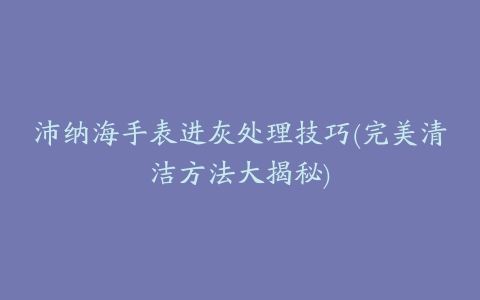 沛纳海手表进灰处理技巧(完美清洁方法大揭秘)